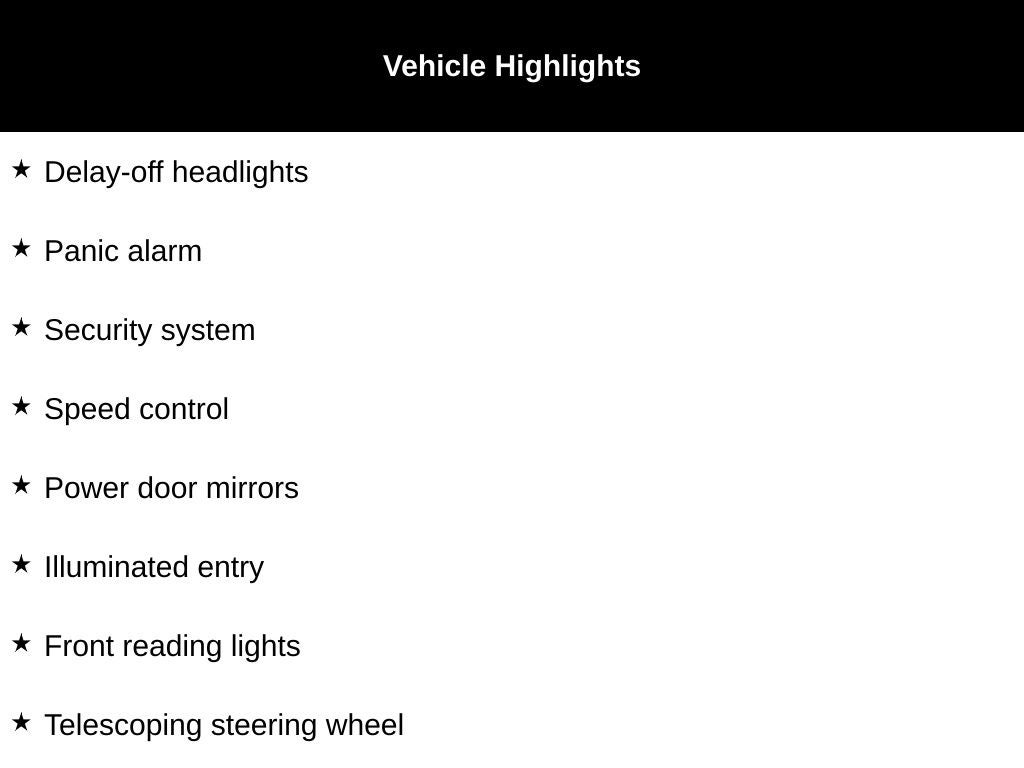 Vehicle Highlights

★ Delay-off headlights

★ Panic alarm

★ Security system

★ Speed control

★ Power door mirrors

★ Illuminated entry

★ Front reading lights

★ Telescoping steering wheel